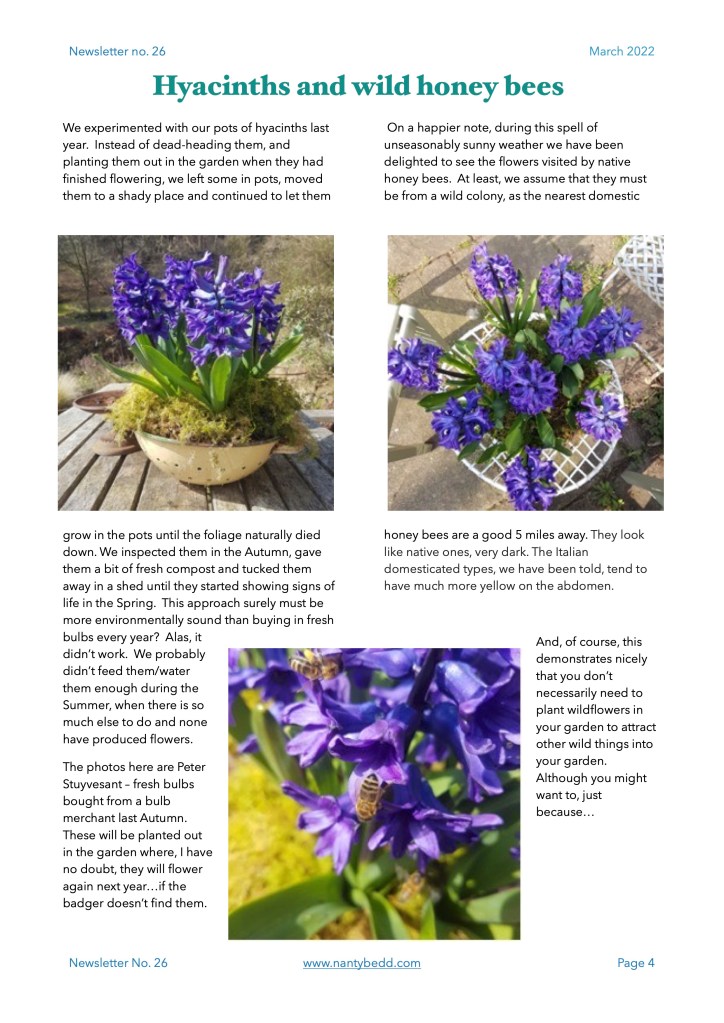 Newsletter no. 26

March 2022

Hyacinths and wild honey bees

We experimented with our pots of hyacinths last year. Instead of dead-heading them, and planting them out in the garden when they had finished flowering, we left some in pots, moved them to a shady place and continued to let them grow in the pots until the foliage naturally died down. We inspected them in the Autumn, gave them a bit of fresh compost and tucked them away in a shed until they started showing signs of life in the Spring. This approach surely must be more environmentally sound than buying in fresh bulbs every year? Alas, it didn't work. We probably didn't feed them/water them enough during the Summer, when there is so much else to do and none have produced flowers.

The photos here are Peter Stuyvesant – fresh bulbs bought from a bulb merchant last Autumn. These will be planted out in the garden where, I have no doubt, they will flower again next year…if the badger doesn't find them.

On a happier note, during this spell of unseasonably sunny weather we have been delighted to see the flowers visited by native honey bees. At least, we assume that they must be from a wild colony, as the nearest domestic honey bees are a good 5 miles away. They look like native ones, very dark. The Italian domesticated types, we have been told, tend to have much more yellow on the abdomen.

And, of course, this demonstrates nicely that you don't necessarily need to plant wildflowers in your garden to attract other wild things into your garden. Although you might want to, just because…

Newsletter No. 26

www.nantybedd.com

Page 4